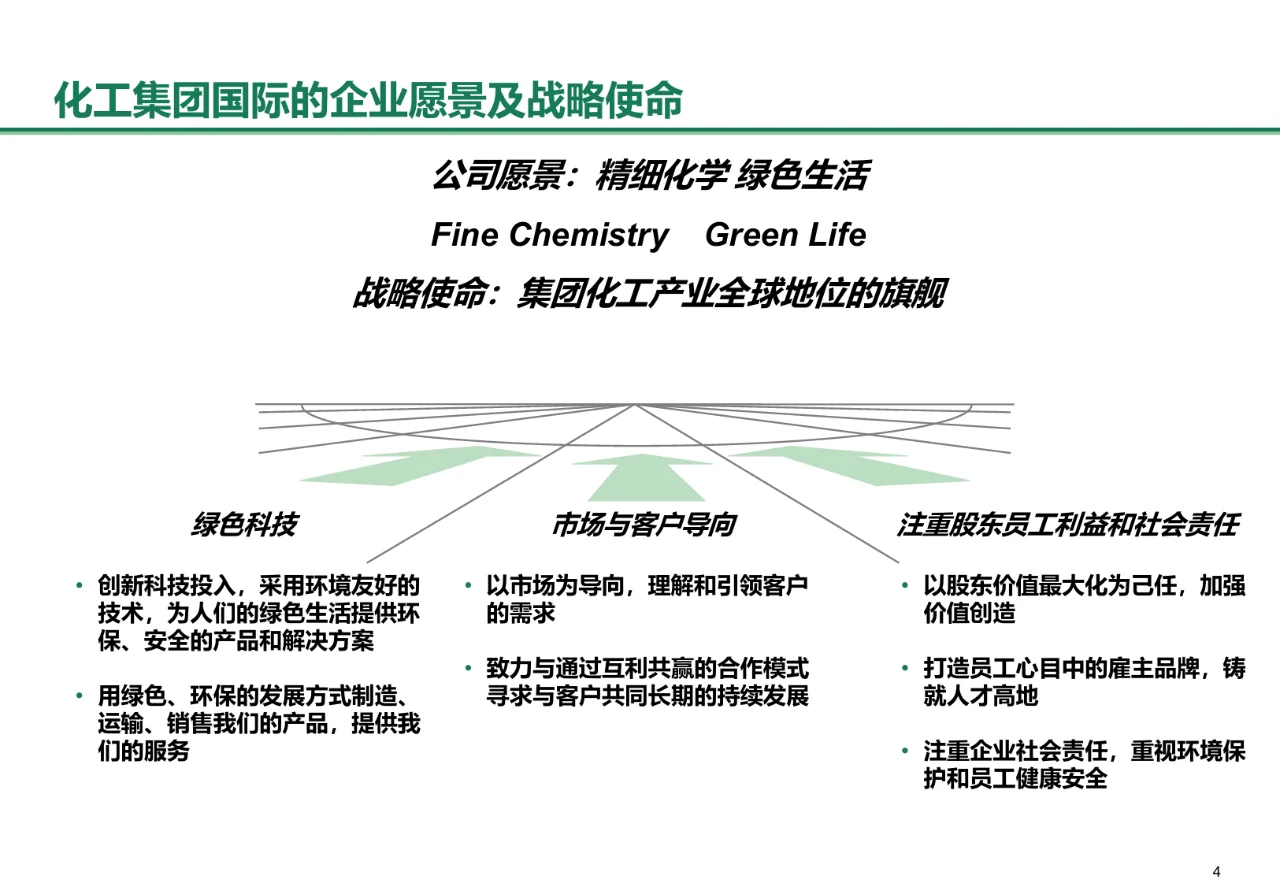 化工集团国际的企业愿景及战略使命

公司愿景：精细化学 绿色生活

Fine Chemistry Green Life

战略使命：集团化工产业全球地位的旗舰

绿色科技

• 创新科技投入，采用环境友好的技术，为人们的绿色生活提供环保、安全的产品和解决方案

• 用绿色、环保的发展方式制造、运输、销售我们的产品，提供我们的服务

市场与客户导向

• 以市场为导向，理解和引领客户的需求

• 致力与通过互利共赢的合作模式寻求与客户共同长期的持续发展

注重股东员工利益和社会责任

• 以股东价值最大化为己任，加强价值创造

• 打造员工心目中的雇主品牌，铸就人才高地

• 注重企业社会责任，重视环境保护和员工健康安全

4